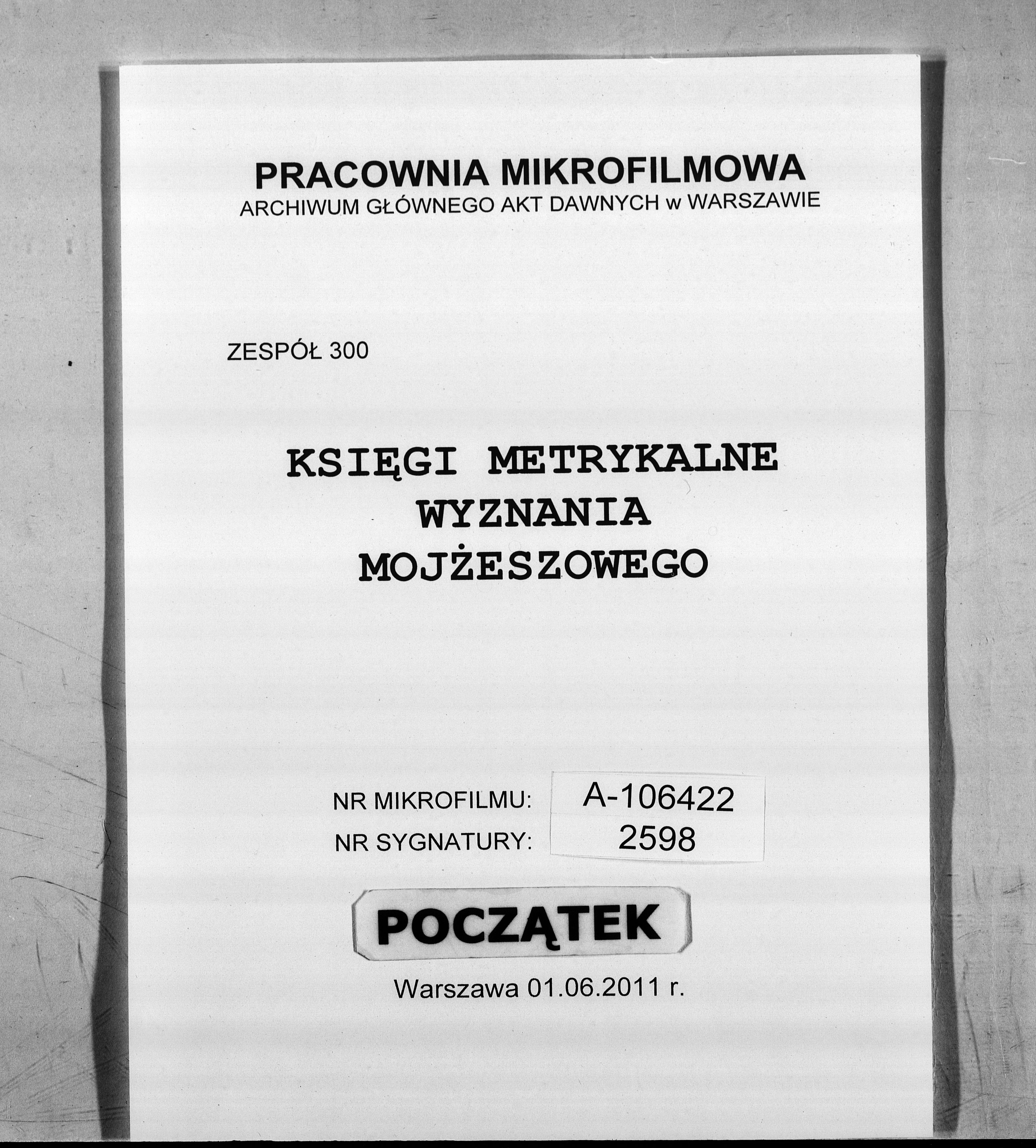 PRACOWNIA MIKROFILMOWA
ARCHIWUM GŁÓWNEGO AKT DAWNYCH w WARSZAWIE

ZESPÓŁ 300

KSIĘGI METRYKALNE
WYZNANIA
MOJŻESZOWEGO

NR MIKROFILMU: A-106422
NR SYGNATURY: 2598

POCZĄTEK

Warszawa 01.06.2011 r.